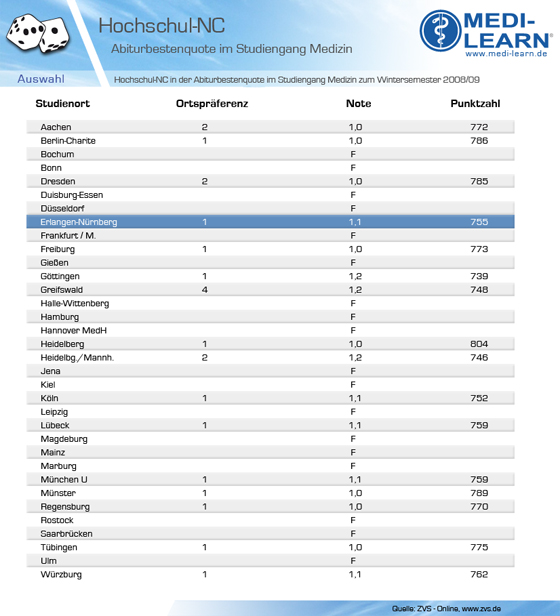 Hochschul-NC

Abiturbestenquote im Studiengang Medizin

MEDI-LEARN®
www.medi-learn.de

Auswahl

Hochschul-NC in der Abiturbestenquote im Studiengang Medizin zum Wintersemester 2008/09

| Studienort | Ortspräferenz | Note | Punktzahl |
|---|---|---|---|
| Aachen | 2 | 1,0 | 772 |
| Berlin-Charite | 1 | 1,0 | 786 |
| Bochum | | F | |
| Bonn | | F | |
| Dresden | 2 | 1,0 | 785 |
| Duisburg-Essen | | F | |
| Düsseldorf | | F | |
| Erlangen-Nürnberg | 1 | 1,1 | 755 |
| Frankfurt / M. | | F | |
| Freiburg | 1 | 1,0 | 773 |
| Gießen | | F | |
| Göttingen | 1 | 1,2 | 739 |
| Greifswald | 4 | 1,2 | 748 |
| Halle-Wittenberg | | F | |
| Hamburg | | F | |
| Hannover MedH | | F | |
| Heidelberg | 1 | 1,0 | 804 |
| Heidelbg./Mannh. | 2 | 1,2 | 746 |
| Jena | | F | |
| Kiel | | F | |
| Köln | 1 | 1,1 | 752 |
| Leipzig | | F | |
| Lübeck | 1 | 1,1 | 759 |
| Magdeburg | | F | |
| Mainz | | F | |
| Marburg | | F | |
| München U | 1 | 1,1 | 759 |
| Münster | 1 | 1,0 | 789 |
| Regensburg | 1 | 1,0 | 770 |
| Rostock | | F | |
| Saarbrücken | | F | |
| Tübingen | 1 | 1,0 | 775 |
| Ulm | | F | |
| Würzburg | 1 | 1,1 | 762 |

Quelle: ZVS - Online, www.zvs.de